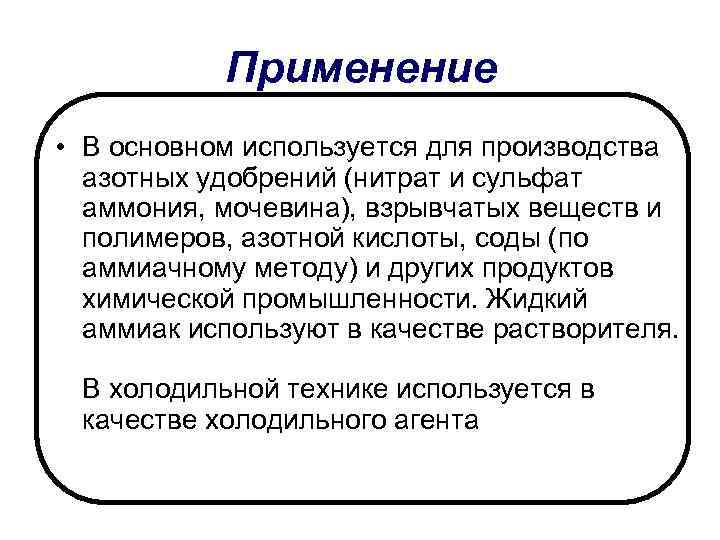 Применение

• В основном используется для производства азотных удобрений (нитрат и сульфат аммония, мочевина), взрывчатых веществ и полимеров, азотной кислоты, соды (по аммиачному методу) и других продуктов химической промышленности. Жидкий аммиак используют в качестве растворителя.

В холодильной технике используется в качестве холодильного агента